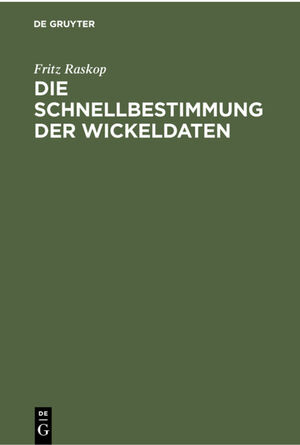 DE GRUYTER

Fritz Raskop

DIE SCHNELLBESTIMMUNG DER WICKELDATEN

DE
G